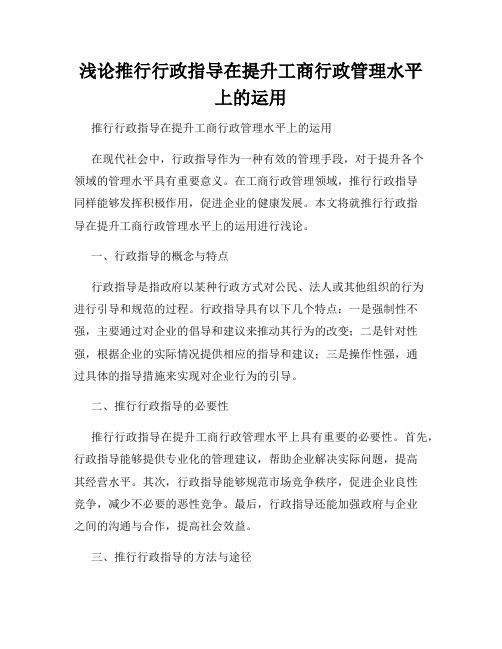 浅论推行行政指导在提升工商行政管理水平上的运用

推行行政指导在提升工商行政管理水平上的运用

在现代社会中，行政指导作为一种有效的管理手段，对于提升各个领域的管理水平具有重要意义。在工商行政管理领域，推行行政指导同样能够发挥积极作用，促进企业的健康发展。本文将就推行行政指导在提升工商行政管理水平上的运用进行浅论。

一、行政指导的概念与特点

行政指导是指政府以某种行政方式对公民、法人或其他组织的行为进行引导和规范的过程。行政指导具有以下几个特点：一是强制性不强，主要通过对企业的倡导和建议来推动其行为的改变；二是针对性强，根据企业的实际情况提供相应的指导和建议；三是操作性强，通过具体的指导措施来实现对企业行为的引导。

二、推行行政指导的必要性

推行行政指导在提升工商行政管理水平上具有重要的必要性。首先，行政指导能够提供专业化的管理建议，帮助企业解决实际问题，提高其经营水平。其次，行政指导能够规范市场竞争秩序，促进企业良性竞争，减少不必要的恶性竞争。最后，行政指导还能加强政府与企业之间的沟通与合作，提高社会效益。

三、推行行政指导的方法与途径